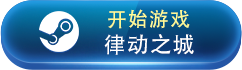 开始游戏
律动之城